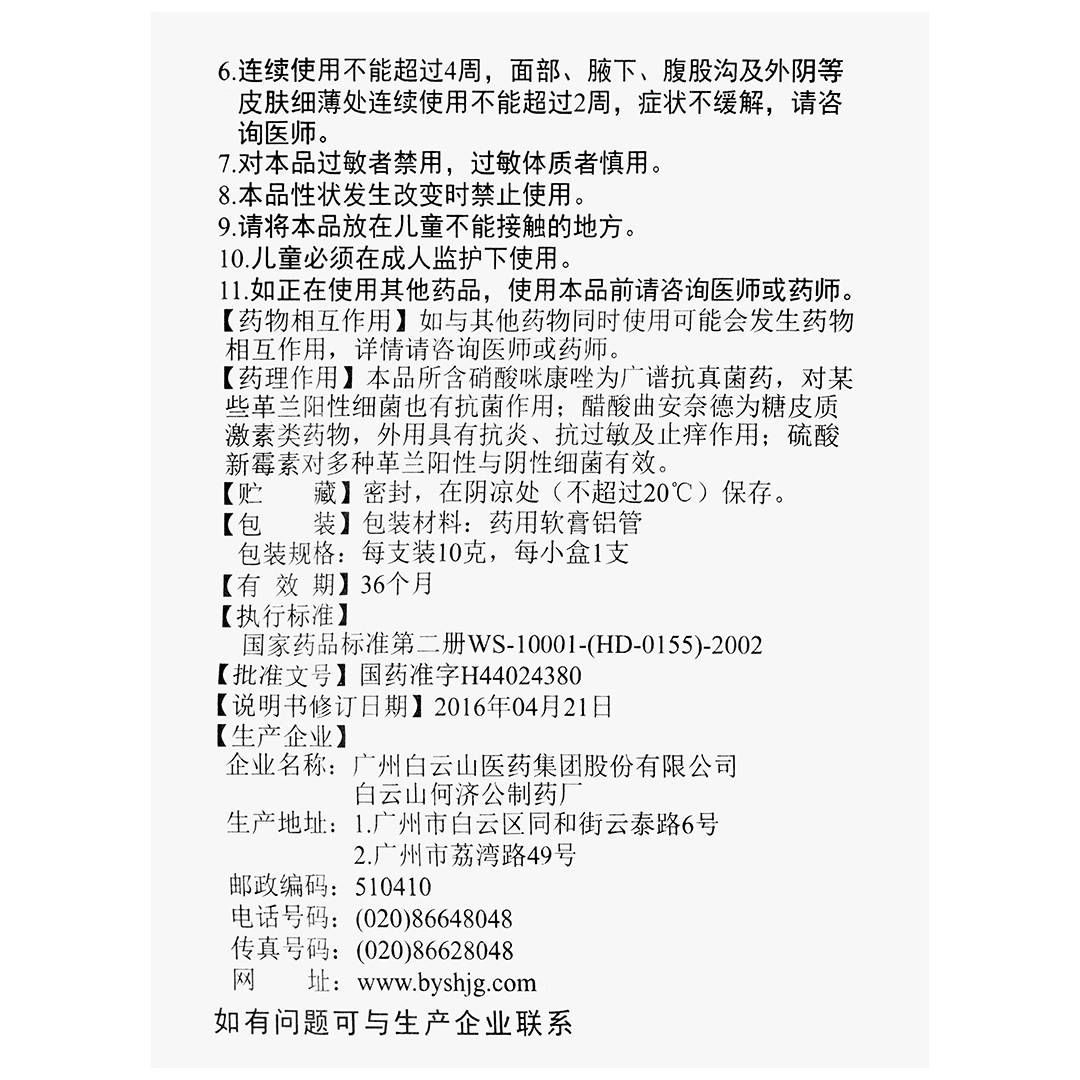 6.连续使用不能超过4周，面部、腋下、腹股沟及外阴等皮肤细薄处连续使用不能超过2周，症状不缓解，请咨询医师。
7.对本品过敏者禁用，过敏体质者慎用。
8.本品性状发生改变时禁止使用。
9.请将本品放在儿童不能接触的地方。
10.儿童必须在成人监护下使用。
11.如正在使用其他药品，使用本品前请咨询医师或药师。
【药物相互作用】如与其他药物同时使用可能会发生药物相互作用，详情请咨询医师或药师。
【药理作用】本品所含硝酸咪康唑为广谱抗真菌药，对某些革兰阳性细菌也有抗菌作用；醋酸曲安奈德为糖皮质激素类药物，外用具有抗炎、抗过敏及止痒作用；硫酸新霉素对多种革兰阳性与阴性细菌有效。
【贮　　藏】密封，在阴凉处（不超过20℃）保存。
【包　　装】包装材料：药用软膏铝管
包装规格：每支装10克，每小盒1支
【有 效 期】36个月
【执行标准】
国家药品标准第二册WS-10001-(HD-0155)-2002
【批准文号】国药准字H44024380
【说明书修订日期】2016年04月21日
【生产企业】
企业名称：广州白云山医药集团股份有限公司
白云山何济公制药厂
生产地址：1.广州市白云区同和街云泰路6号
2.广州市荔湾路49号
邮政编码：510410
电话号码：(020)86648048
传真号码：(020)86628048
网　　址：www.byshjg.com
如有问题可与生产企业联系